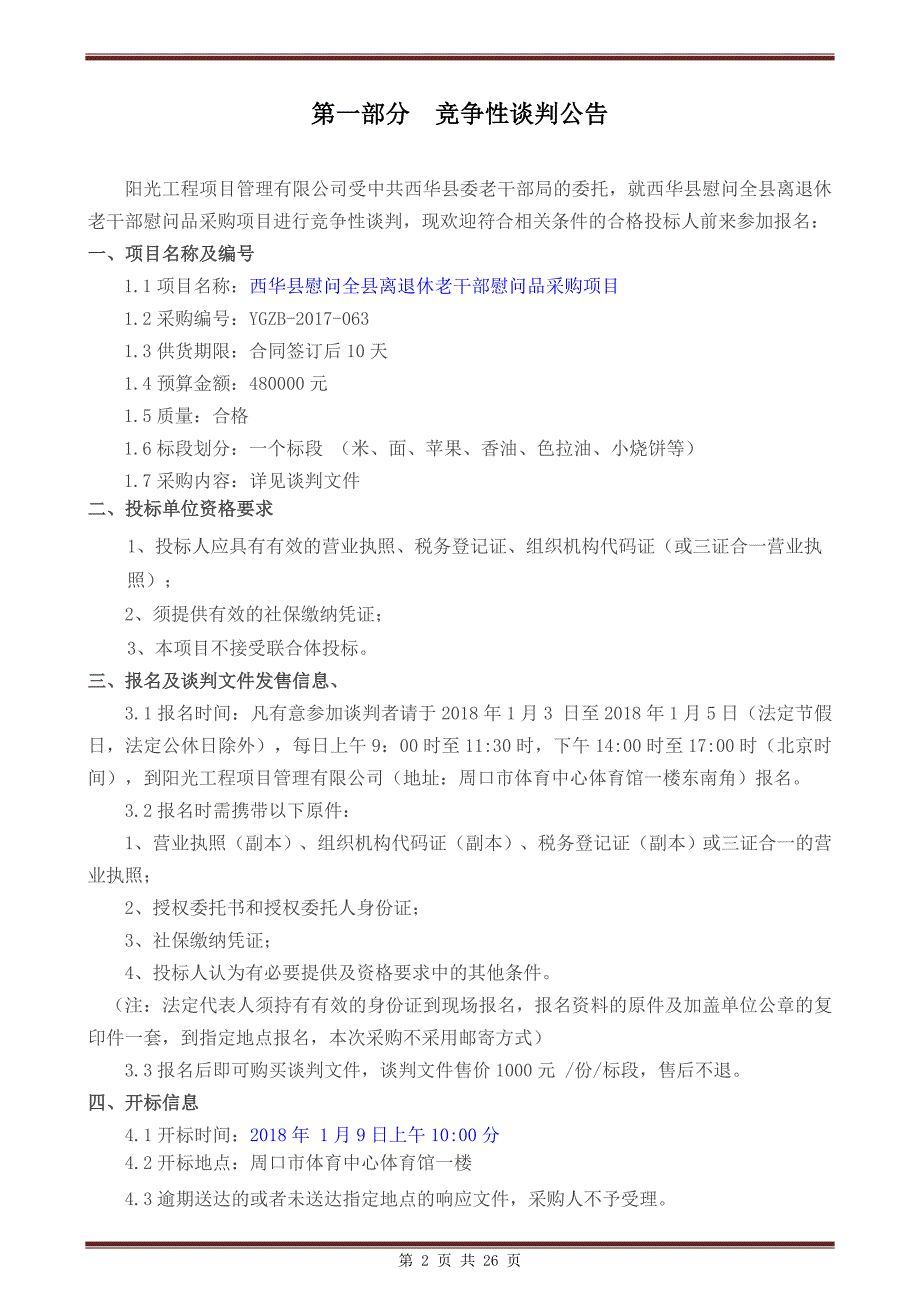 第一部分　竞争性谈判公告

阳光工程项目管理有限公司受中共西华县委老干部局的委托，就西华县慰问全县离退休老干部慰问品采购项目进行竞争性谈判，现欢迎符合相关条件的合格投标人前来参加报名：

一、项目名称及编号

1.1 项目名称：西华县慰问全县离退休老干部慰问品采购项目

1.2 采购编号：YGZB-2017-063

1.3 供货期限：合同签订后 10 天

1.4 预算金额：480000 元

1.5 质量：合格

1.6 标段划分：一个标段 （米、面、苹果、香油、色拉油、小烧饼等）

1.7 采购内容：详见谈判文件

二、投标单位资格要求

1、投标人应具有有效的营业执照、税务登记证、组织机构代码证（或三证合一营业执照）；

2、须提供有效的社保缴纳凭证；

3、本项目不接受联合体投标。

三、报名及谈判文件发售信息、

3.1 报名时间：凡有意参加谈判者请于 2018 年 1 月 3 日至 2018 年 1 月 5 日（法定节假日，法定公休日除外），每日上午 9：00 时至 11:30 时，下午 14:00 时至 17:00 时（北京时间），到阳光工程项目管理有限公司（地址：周口市体育中心体育馆一楼东南角）报名。

3.2 报名时需携带以下原件：

1、营业执照（副本）、组织机构代码证（副本）、税务登记证（副本）或三证合一的营业执照；

2、授权委托书和授权委托人身份证；

3、社保缴纳凭证；

4、投标人认为有必要提供及资格要求中的其他条件。

（注：法定代表人须持有有效的身份证到现场报名，报名资料的原件及加盖单位公章的复印件一套，到指定地点报名，本次采购不采用邮寄方式）

3.3 报名后即可购买谈判文件，谈判文件售价 1000 元 /份/标段，售后不退。

四、开标信息

4.1 开标时间：2018 年 1 月 9 日上午 10:00 分

4.2 开标地点：周口市体育中心体育馆一楼

4.3 逾期送达的或者未送达指定地点的响应文件，采购人不予受理。

第 2 页 共 26 页